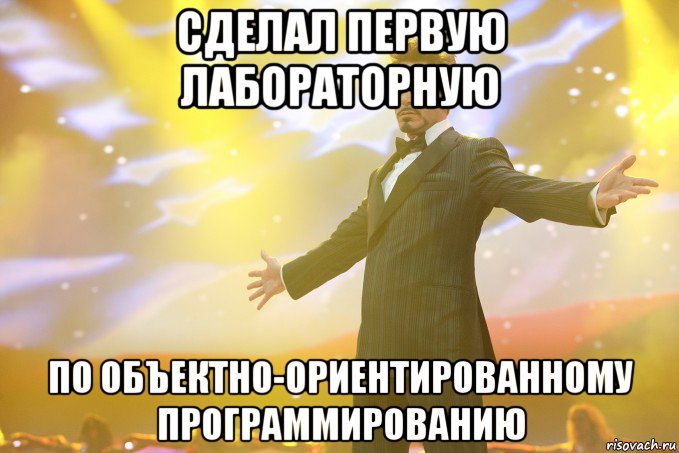 СДЕЛАЛ ПЕРВУЮ ЛАБОРАТОРНУЮ

ПО ОБЪЕКТНО-ОРИЕНТИРОВАННОМУ ПРОГРАММИРОВАНИЮ

risovach.ru